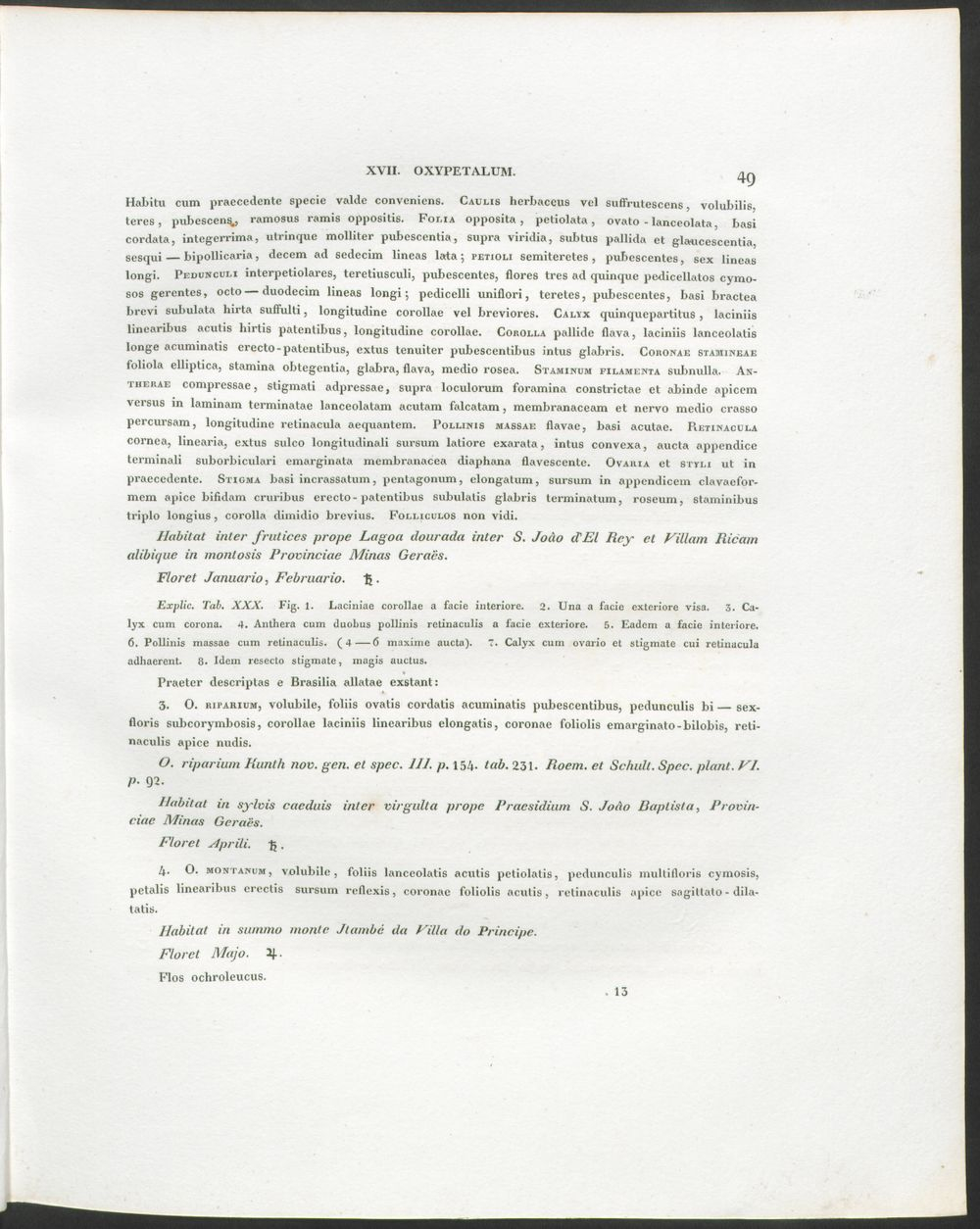 XVII. OXYPETALUM. 49

Habitu cum praecedente specie valde conveniens. Caulis herbaceus vel suffrutescens, volubilis, teres, pubescens, ramosus ramis oppositis. Folia opposita, petiolata, ovato-lanceolata, basi cordata, integerrima, utrinque molliter pubescentia, supra viridia, subtus pallida et glaucescentia, sesqui — bipollicaria, decem ad sedecim lineas lata; petioli semiteretes, pubescentes, sex lineas longi. Pedunculi interpetiolares, teretiusculi, pubescentes, flores tres ad quinque pedicellatos cymosos gerentes, octo — duodecim lineas longi; pedicelli uniflori, teretes, pubescentes, basi bractea brevi subulata hirta suffulti, longitudine corollae vel breviores. Calyx quinquepartitus, laciniis linearibus acutis hirtis patentibus, longitudine corollae. Corolla pallide flava, laciniis lanceolatis longe acuminatis erecto-patentibus, extus tenuiter pubescentibus intus glabris. Coronae stamineae foliola elliptica, stamina obtegentia, glabra, flava, medio rosea. Staminum filamenta subnulla. Antherae compressae, stigmati adpressae, supra loculorum foramina constrictae et abinde apicem versus in laminam terminatae lanceolatam acutam falcatam, membranaceam et nervo medio crasso percursam, longitudine retinacula aequantem. Pollinis massae flavae, basi acutae. Retinacula cornea, linearia, extus sulco longitudinali sursum latiore exarata, intus convexa, aucta appendice terminali suborbiculari emarginata membranacea diaphana flavescente. Ovaria et styli ut in praecedente. Stigma basi incrassatum, pentagonum, elongatum, sursum in appendicem clavaeformem apice bifidam cruribus erecto-patentibus subulatis glabris terminatum, roseum, staminibus triplo longius, corolla dimidio brevius. Folliculos non vidi.

Habitat inter frutices prope Lagoa dourada inter S. João d'El Rey et Villam Ricam alibique in montosis Provinciae Minas Geraës.

Floret Januario, Februario. ♄.

Explic. Tab. XXX. Fig. 1. Laciniae corollae a facie interiore. 2. Una a facie exteriore visa. 3. Calyx cum corona. 4. Anthera cum duobus pollinis retinaculis a facie exteriore. 5. Eadem a facie interiore. 6. Pollinis massae cum retinaculis. (4 — 6 maxime aucta). 7. Calyx cum ovario et stigmate cui retinacula adhaerent. 8. Idem resecto stigmate, magis auctus.

Praeter descriptas e Brasilia allatae exstant:

3. O. riparium, volubile, foliis ovatis cordatis acuminatis pubescentibus, pedunculis bi — sexfloris subcorymbosis, corollae laciniis linearibus elongatis, coronae foliolis emarginato-bilobis, retinaculis apice nudis.

O. riparium Kunth nov. gen. et spec. III. p. 154. tab. 231. Roem. et Schult. Spec. plant. VI. p. 92.

Habitat in sylvis caeduis inter virgulta prope Praesidium S. João Baptista, Provinciae Minas Geraës.

Floret Aprili. ♄.

4. O. montanum, volubile, foliis lanceolatis acutis petiolatis, pedunculis multifloris cymosis, petalis linearibus erectis sursum reflexis, coronae foliolis acutis, retinaculis apice sagittato-dilatatis.

Habitat in summo monte Jtambé da Villa do Principe.

Floret Majo. ♃.

Flos ochroleucus.

13